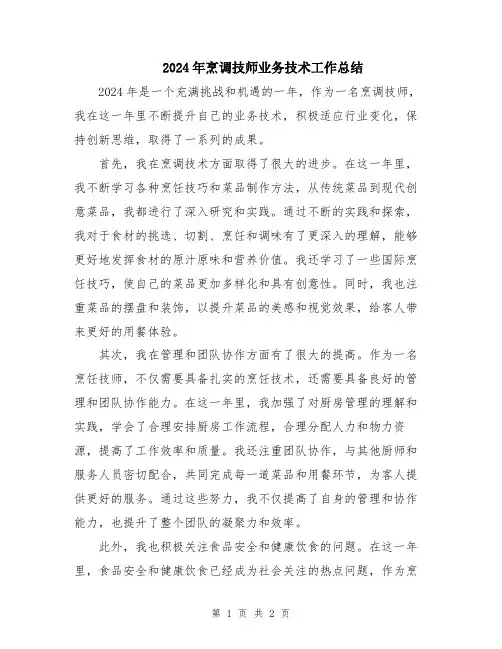 2024年烹调技师业务技术工作总结

2024年是一个充满挑战和机遇的一年，作为一名烹调技师，我在这一年里不断提升自己的业务技术，积极适应行业变化，保持创新思维，取得了一系列的成果。

首先，我在烹调技术方面取得了很大的进步。在这一年里，我不断学习各种烹饪技巧和菜品制作方法，从传统菜品到现代创意菜品，我都进行了深入研究和实践。通过不断的实践和探索，我对于食材的挑选、切割、烹饪和调味有了更深入的理解，能够更好地发挥食材的原汁原味和营养价值。我还学习了一些国际烹饪技巧，使自己的菜品更加多样化和具有创意性。同时，我也注重菜品的摆盘和装饰，以提升菜品的美感和视觉效果，给客人带来更好的用餐体验。

其次，我在管理和团队协作方面有了很大的提高。作为一名烹饪技师，不仅需要具备扎实的烹饪技术，还需要具备良好的管理和团队协作能力。在这一年里，我加强了对厨房管理的理解和实践，学会了合理安排厨房工作流程，合理分配人力和物力资源，提高了工作效率和质量。我还注重团队协作，与其他厨师和服务人员密切配合，共同完成每一道菜品和用餐环节，为客人提供更好的服务。通过这些努力，我不仅提高了自身的管理和协作能力，也提升了整个团队的凝聚力和效率。

此外，我也积极关注食品安全和健康饮食的问题。在这一年里，食品安全和健康饮食已经成为社会关注的热点问题，作为烹

第 1 页 共 2 页